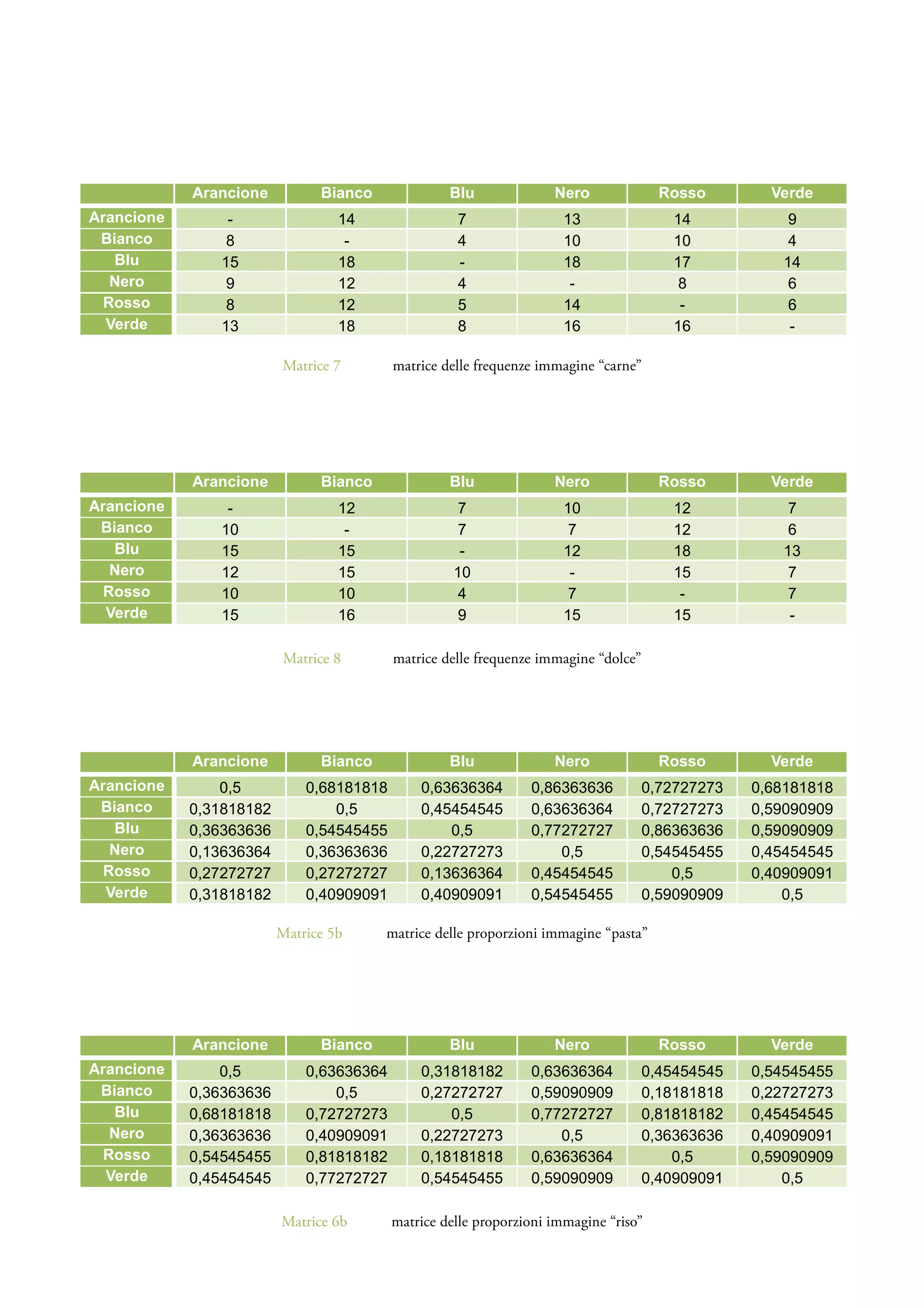 | | Arancione | Bianco | Blu | Nero | Rosso | Verde |
|---|---|---|---|---|---|---|
| Arancione | - | 14 | 7 | 13 | 14 | 9 |
| Bianco | 8 | - | 4 | 10 | 10 | 4 |
| Blu | 15 | 18 | - | 18 | 17 | 14 |
| Nero | 9 | 12 | 4 | - | 8 | 6 |
| Rosso | 8 | 12 | 5 | 14 | - | 6 |
| Verde | 13 | 18 | 8 | 16 | 16 | - |

Matrice 7 matrice delle frequenze immagine “carne”

| | Arancione | Bianco | Blu | Nero | Rosso | Verde |
|---|---|---|---|---|---|---|
| Arancione | - | 12 | 7 | 10 | 12 | 7 |
| Bianco | 10 | - | 7 | 7 | 12 | 6 |
| Blu | 15 | 15 | - | 12 | 18 | 13 |
| Nero | 12 | 15 | 10 | - | 15 | 7 |
| Rosso | 10 | 10 | 4 | 7 | - | 7 |
| Verde | 15 | 16 | 9 | 15 | 15 | - |

Matrice 8 matrice delle frequenze immagine “dolce”

| | Arancione | Bianco | Blu | Nero | Rosso | Verde |
|---|---|---|---|---|---|---|
| Arancione | 0,5 | 0,68181818 | 0,63636364 | 0,86363636 | 0,72727273 | 0,68181818 |
| Bianco | 0,31818182 | 0,5 | 0,45454545 | 0,63636364 | 0,72727273 | 0,59090909 |
| Blu | 0,36363636 | 0,54545455 | 0,5 | 0,77272727 | 0,86363636 | 0,59090909 |
| Nero | 0,13636364 | 0,36363636 | 0,22727273 | 0,5 | 0,54545455 | 0,45454545 |
| Rosso | 0,27272727 | 0,27272727 | 0,13636364 | 0,45454545 | 0,5 | 0,40909091 |
| Verde | 0,31818182 | 0,40909091 | 0,40909091 | 0,54545455 | 0,59090909 | 0,5 |

Matrice 5b matrice delle proporzioni immagine “pasta”

| | Arancione | Bianco | Blu | Nero | Rosso | Verde |
|---|---|---|---|---|---|---|
| Arancione | 0,5 | 0,63636364 | 0,31818182 | 0,63636364 | 0,45454545 | 0,54545455 |
| Bianco | 0,36363636 | 0,5 | 0,27272727 | 0,59090909 | 0,18181818 | 0,22727273 |
| Blu | 0,68181818 | 0,72727273 | 0,5 | 0,77272727 | 0,81818182 | 0,45454545 |
| Nero | 0,36363636 | 0,40909091 | 0,22727273 | 0,5 | 0,36363636 | 0,40909091 |
| Rosso | 0,54545455 | 0,81818182 | 0,18181818 | 0,63636364 | 0,5 | 0,59090909 |
| Verde | 0,45454545 | 0,77272727 | 0,54545455 | 0,59090909 | 0,40909091 | 0,5 |

Matrice 6b matrice delle proporzioni immagine “riso”